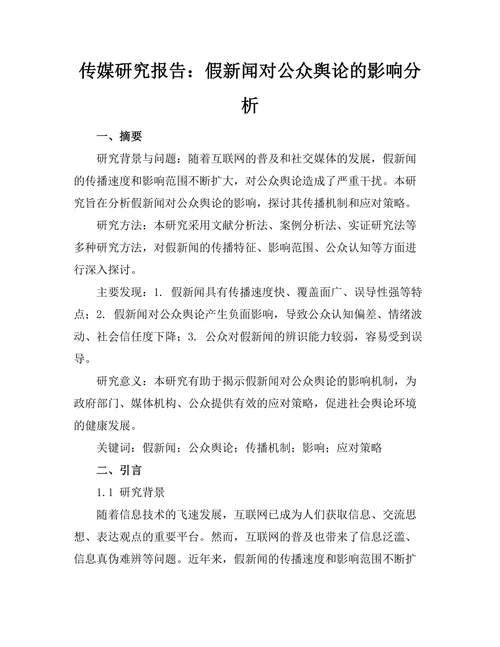 传媒研究报告：假新闻对公众舆论的影响分析

一、摘要

研究背景与问题：随着互联网的普及和社交媒体的发展，假新闻的传播速度和影响范围不断扩大，对公众舆论造成了严重干扰。本研究旨在分析假新闻对公众舆论的影响，探讨其传播机制和应对策略。

研究方法：本研究采用文献分析法、案例分析法、实证研究法等多种研究方法，对假新闻的传播特征、影响范围、公众认知等方面进行深入探讨。

主要发现：1. 假新闻具有传播速度快、覆盖面广、误导性强等特点；2. 假新闻对公众舆论产生负面影响，导致公众认知偏差、情绪波动、社会信任度下降；3. 公众对假新闻的辨识能力较弱，容易受到误导。

研究意义：本研究有助于揭示假新闻对公众舆论的影响机制，为政府部门、媒体机构、公众提供有效的应对策略，促进社会舆论环境的健康发展。

关键词：假新闻；公众舆论；传播机制；影响；应对策略

二、引言

1.1 研究背景

随着信息技术的飞速发展，互联网已成为人们获取信息、交流思想、表达观点的重要平台。然而，互联网的普及也带来了信息泛滥、信息真伪难辨等问题。近年来，假新闻的传播速度和影响范围不断扩